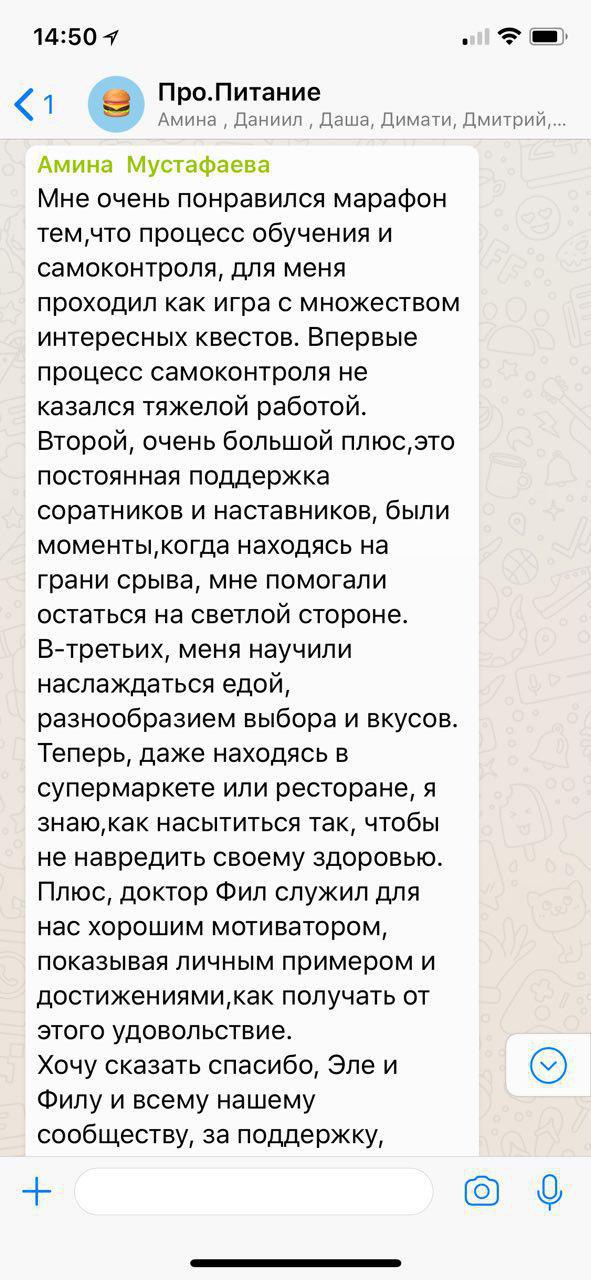 14:50

1

Про.Питание
Амина , Даниил , Даша, Димати, Дмитрий,...

Амина Мустафаева
Мне очень понравился марафон тем,что процесс обучения и самоконтроля, для меня проходил как игра с множеством интересных квестов. Впервые процесс самоконтроля не казался тяжелой работой.
Второй, очень большой плюс,это постоянная поддержка соратников и наставников, были моменты,когда находясь на грани срыва, мне помогали остаться на светлой стороне.
В-третьих, меня научили наслаждаться едой, разнообразием выбора и вкусов. Теперь, даже находясь в супермаркете или ресторане, я знаю,как насытиться так, чтобы не навредить своему здоровью.
Плюс, доктор Фил служил для нас хорошим мотиватором, показывая личным примером и достижениями,как получать от этого удовольствие.
Хочу сказать спасибо, Эле и Филу и всему нашему сообществу, за поддержку,